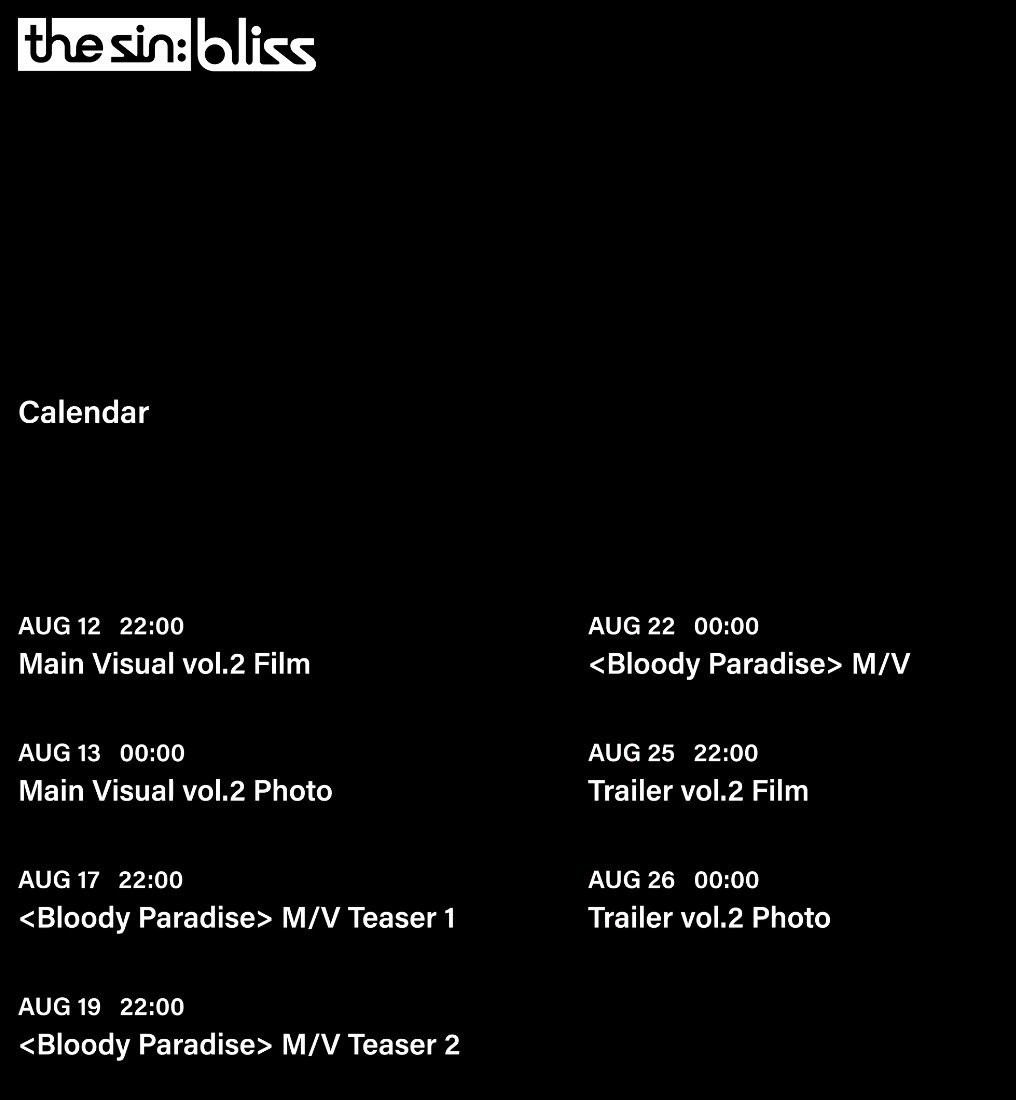 the sin: bliss

Calendar

AUG 12 22:00
Main Visual vol.2 Film

AUG 13 00:00
Main Visual vol.2 Photo

AUG 17 22:00
<Bloody Paradise> M/V Teaser 1

AUG 19 22:00
<Bloody Paradise> M/V Teaser 2

AUG 22 00:00
<Bloody Paradise> M/V

AUG 25 22:00
Trailer vol.2 Film

AUG 26 00:00
Trailer vol.2 Photo